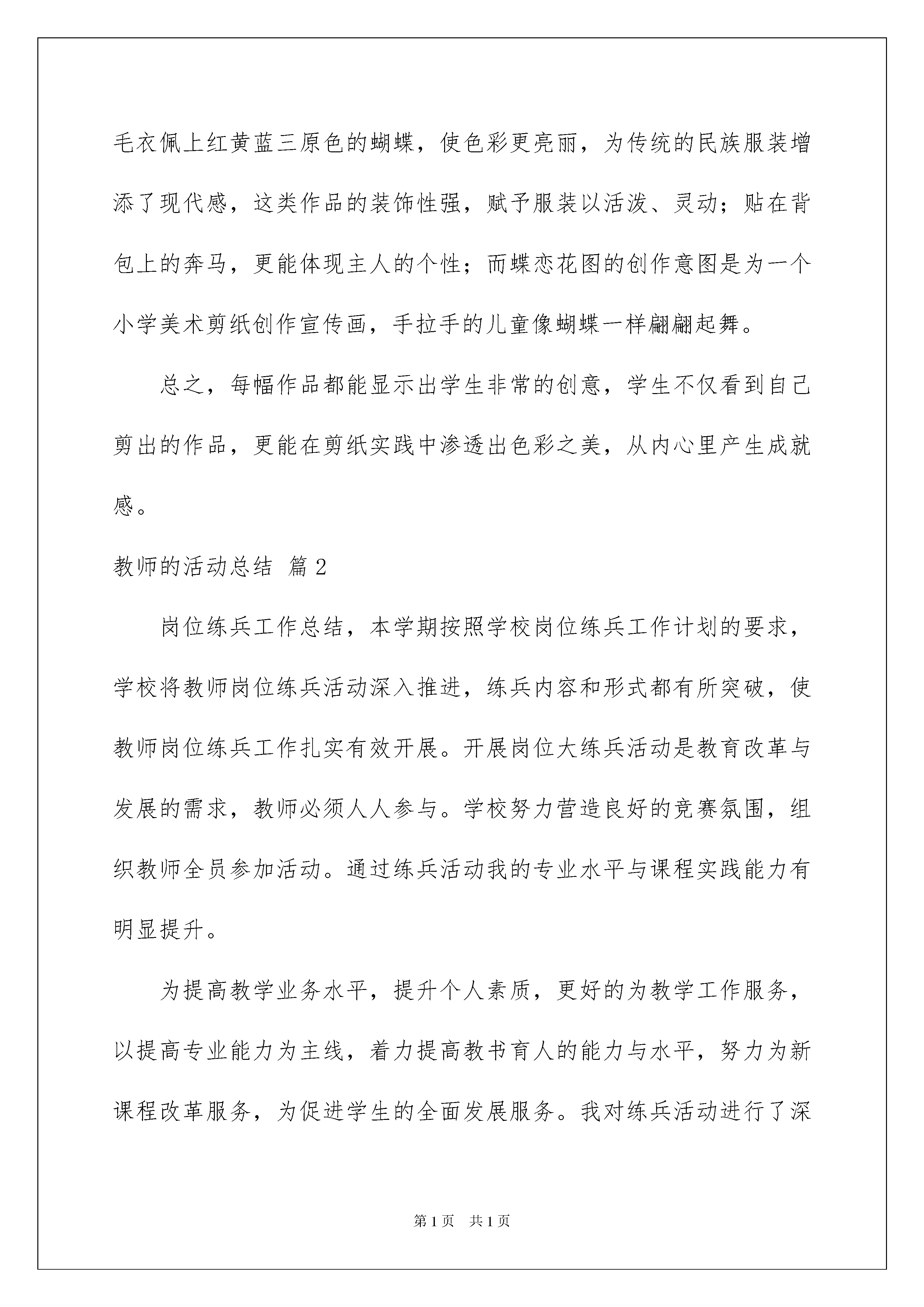 毛衣佩上红黄蓝三原色的蝴蝶，使色彩更亮丽，为传统的民族服装增添了现代感，这类作品的装饰性强，赋予服装以活泼、灵动；贴在背包上的奔马，更能体现主人的个性；而蝶恋花图的创作意图是为一个小学美术剪纸创作宣传画，手拉手的儿童像蝴蝶一样翩翩起舞。

总之，每幅作品都能显示出学生非常的创意，学生不仅看到自己剪出的作品，更能在剪纸实践中渗透出色彩之美，从内心里产生成就感。

教师的活动总结 篇2

岗位练兵工作总结，本学期按照学校岗位练兵工作计划的要求，学校将教师岗位练兵活动深入推进，练兵内容和形式都有所突破，使教师岗位练兵工作扎实有效开展。开展岗位大练兵活动是教育改革与发展的需求，教师必须人人参与。学校努力营造良好的竞赛氛围，组织教师全员参加活动。通过练兵活动我的专业水平与课程实践能力有明显提升。

为提高教学业务水平，提升个人素质，更好的为教学工作服务，以提高专业能力为主线，着力提高教书育人的能力与水平，努力为新课程改革服务，为促进学生的全面发展服务。我对练兵活动进行了深

第1页 共1页